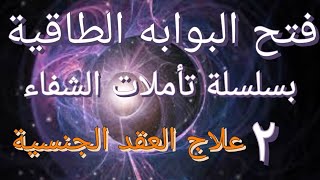 فتح البوابه الطاقية
بسلسلة تأملات الشفاء
٢ علاج العقد الجنسية